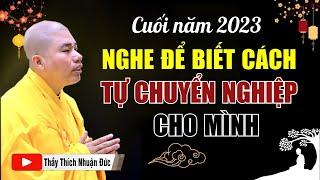 Cuối năm 2023
NGHE ĐỂ BIẾT CÁCH
TỰ CHUYỂN NGHIỆP
CHO MÌNH

Thầy Thích Nhuận Đức